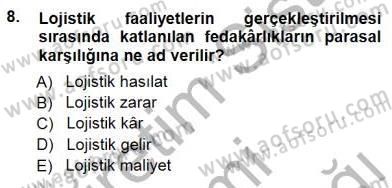 8. Lojistik faaliyetlerin gerçekleştirilmesi sırasında katlanılan fedakârlıkların parasal karşılığına ne ad verilir?

A) Lojistik hasılat
B) Lojistik zarar
C) Lojistik kâr
D) Lojistik gelir
E) Lojistik maliyet

www.aofsoru.com